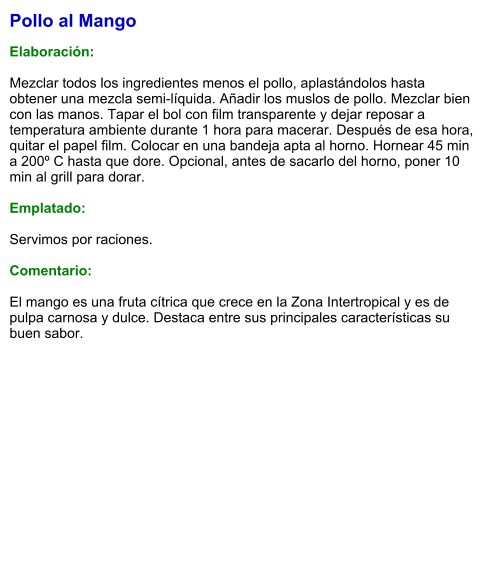 Pollo al Mango

Elaboración:

Mezclar todos los ingredientes menos el pollo, aplastándolos hasta obtener una mezcla semi-líquida. Añadir los muslos de pollo. Mezclar bien con las manos. Tapar el bol con film transparente y dejar reposar a temperatura ambiente durante 1 hora para macerar. Después de esa hora, quitar el papel film. Colocar en una bandeja apta al horno. Hornear 45 min a 200º C hasta que dore. Opcional, antes de sacarlo del horno, poner 10 min al grill para dorar.

Emplatado:

Servimos por raciones.

Comentario:

El mango es una fruta cítrica que crece en la Zona Intertropical y es de pulpa carnosa y dulce. Destaca entre sus principales características su buen sabor.